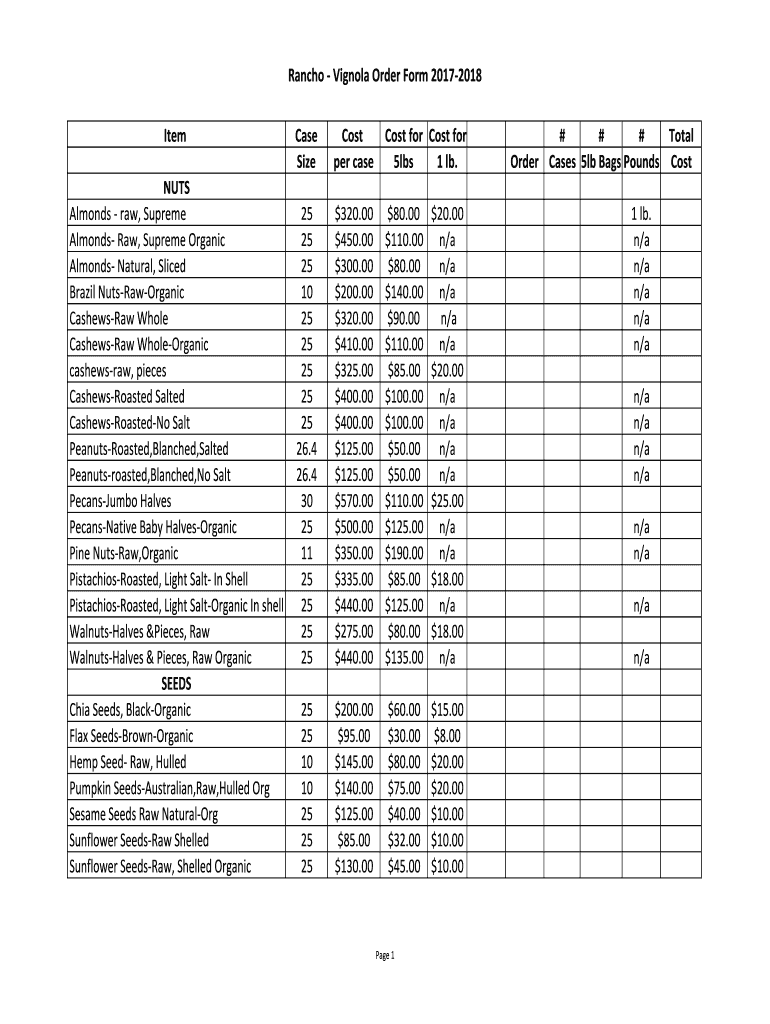 Rancho - Vignola Order Form 2017-2018

| Item | Case Size | Cost per case | Cost for 5lbs | Cost for 1 lb. | | Order | # Cases | # 5lb Bags | # Pounds | Total Cost |
|---|---|---|---|---|---|---|---|---|---|---|
| NUTS | | | | | | | | | | |
| Almonds - raw, Supreme | 25 | $320.00 | $80.00 | $20.00 | | | | | 1 lb. | |
| Almonds- Raw, Supreme Organic | 25 | $450.00 | $110.00 | n/a | | | | | n/a | |
| Almonds- Natural, Sliced | 25 | $300.00 | $80.00 | n/a | | | | | n/a | |
| Brazil Nuts-Raw-Organic | 10 | $200.00 | $140.00 | n/a | | | | | n/a | |
| Cashews-Raw Whole | 25 | $320.00 | $90.00 | n/a | | | | | n/a | |
| Cashews-Raw Whole-Organic | 25 | $410.00 | $110.00 | n/a | | | | | n/a | |
| cashews-raw, pieces | 25 | $325.00 | $85.00 | $20.00 | | | | | | |
| Cashews-Roasted Salted | 25 | $400.00 | $100.00 | n/a | | | | | n/a | |
| Cashews-Roasted-No Salt | 25 | $400.00 | $100.00 | n/a | | | | | n/a | |
| Peanuts-Roasted,Blanched,Salted | 26.4 | $125.00 | $50.00 | n/a | | | | | n/a | |
| Peanuts-roasted,Blanched,No Salt | 26.4 | $125.00 | $50.00 | n/a | | | | | n/a | |
| Pecans-Jumbo Halves | 30 | $570.00 | $110.00 | $25.00 | | | | | | |
| Pecans-Native Baby Halves-Organic | 25 | $500.00 | $125.00 | n/a | | | | | n/a | |
| Pine Nuts-Raw,Organic | 11 | $350.00 | $190.00 | n/a | | | | | n/a | |
| Pistachios-Roasted, Light Salt- In Shell | 25 | $335.00 | $85.00 | $18.00 | | | | | | |
| Pistachios-Roasted, Light Salt-Organic In shell | 25 | $440.00 | $125.00 | n/a | | | | | n/a | |
| Walnuts-Halves &Pieces, Raw | 25 | $275.00 | $80.00 | $18.00 | | | | | | |
| Walnuts-Halves & Pieces, Raw Organic | 25 | $440.00 | $135.00 | n/a | | | | | n/a | |
| SEEDS | | | | | | | | | | |
| Chia Seeds, Black-Organic | 25 | $200.00 | $60.00 | $15.00 | | | | | | |
| Flax Seeds-Brown-Organic | 25 | $95.00 | $30.00 | $8.00 | | | | | | |
| Hemp Seed- Raw, Hulled | 10 | $145.00 | $80.00 | $20.00 | | | | | | |
| Pumpkin Seeds-Australian,Raw,Hulled Org | 10 | $140.00 | $75.00 | $20.00 | | | | | | |
| Sesame Seeds Raw Natural-Org | 25 | $125.00 | $40.00 | $10.00 | | | | | | |
| Sunflower Seeds-Raw Shelled | 25 | $85.00 | $32.00 | $10.00 | | | | | | |
| Sunflower Seeds-Raw, Shelled Organic | 25 | $130.00 | $45.00 | $10.00 | | | | | | |

Page 1